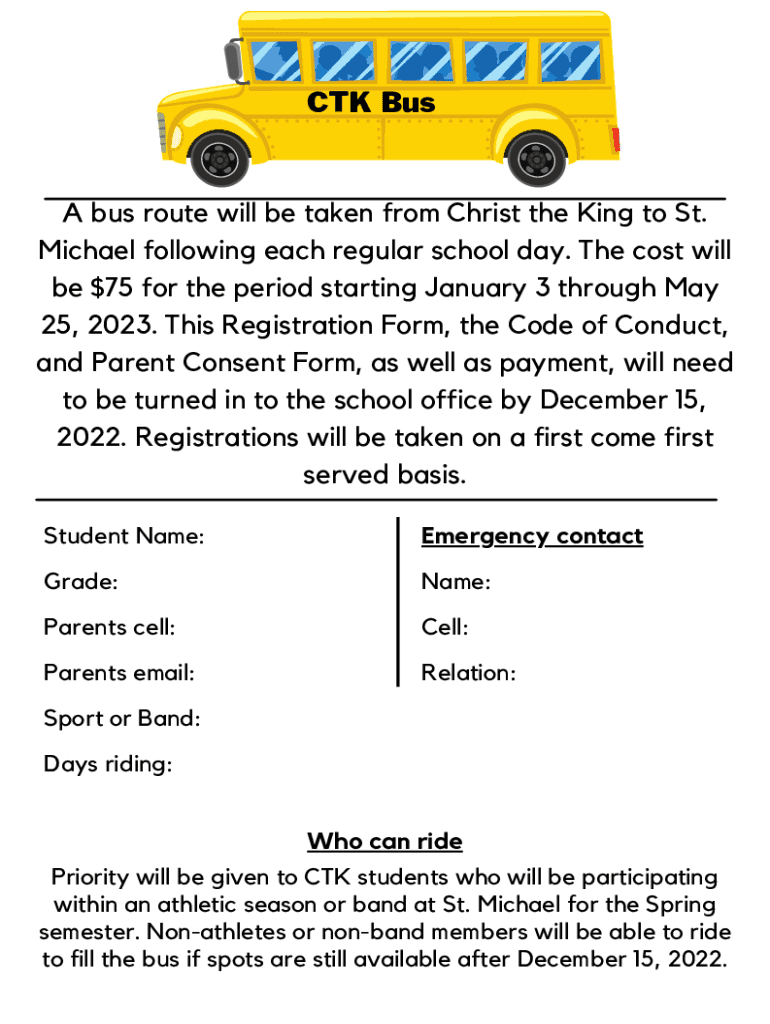 CTK Bus

A bus route will be taken from Christ the King to St. Michael following each regular school day. The cost will be $75 for the period starting January 3 through May 25, 2023. This Registration Form, the Code of Conduct, and Parent Consent Form, as well as payment, will need to be turned in to the school office by December 15, 2022. Registrations will be taken on a first come first served basis.

Student Name:

Grade:

Parents cell:

Parents email:

Sport or Band:

Days riding:

Emergency contact

Name:

Cell:

Relation:

Who can ride

Priority will be given to CTK students who will be participating within an athletic season or band at St. Michael for the Spring semester. Non-athletes or non-band members will be able to ride to fill the bus if spots are still available after December 15, 2022.